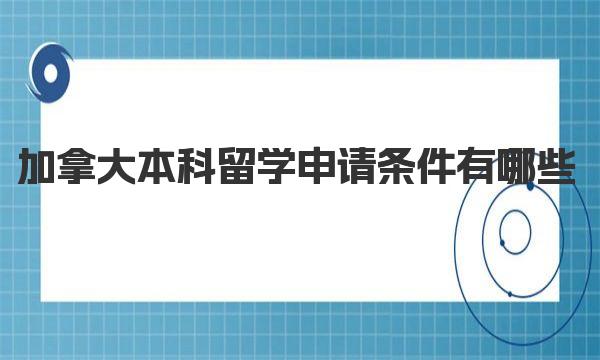 加拿大本科留学申请条件有哪些